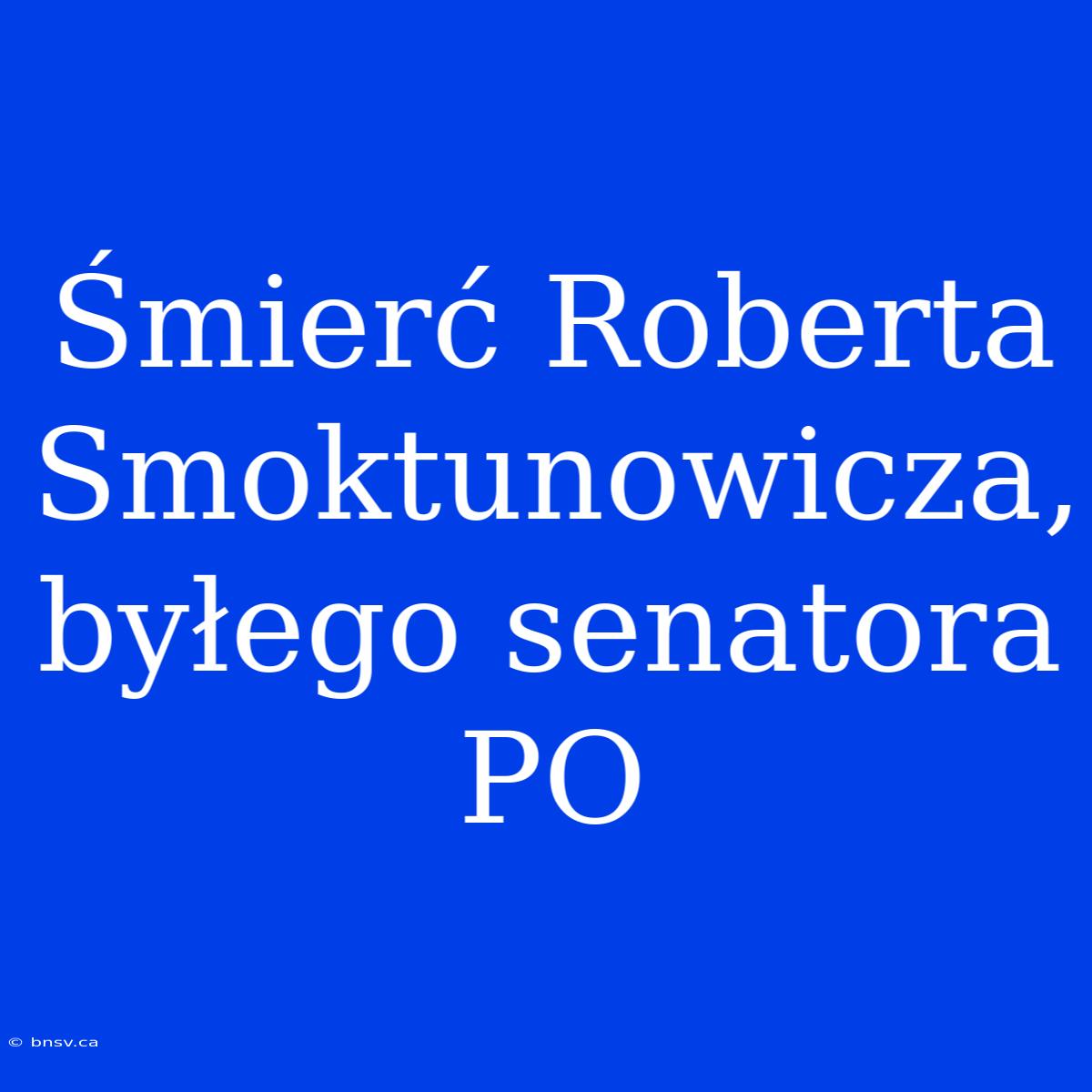 Śmierć Roberta Smoktunowicza, byłego senatora PO

© bnsv.ca